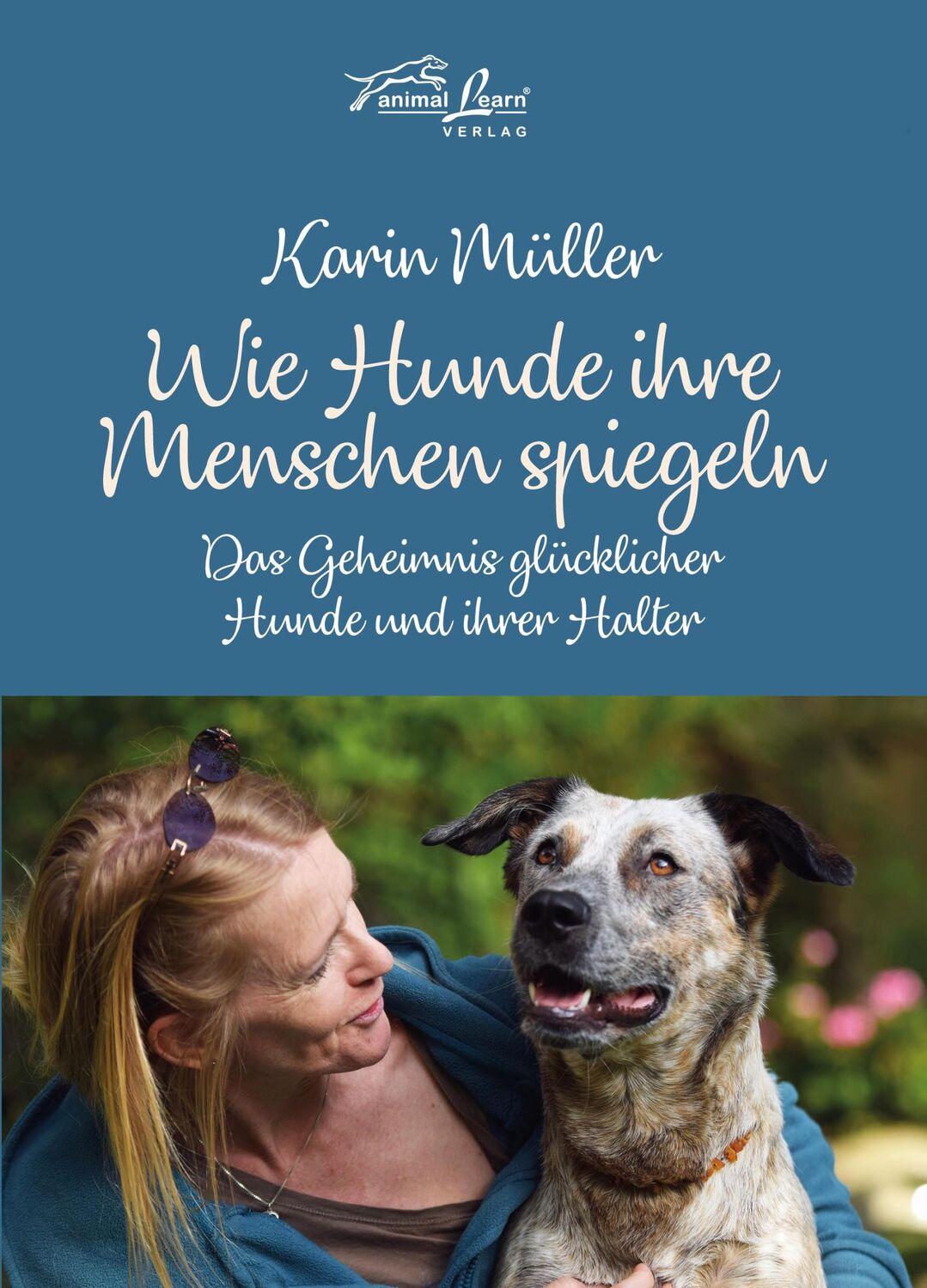 animal Learn®
VERLAG

Karin Müller

Wie Hunde ihre Menschen spiegeln

Das Geheimnis glücklicher Hunde und ihrer Halter